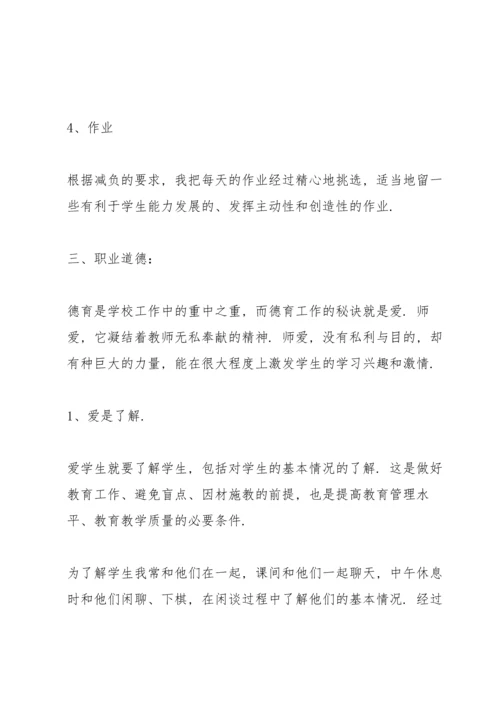 4、作业

根据减负的要求，我把每天的作业经过精心地挑选，适当地留一些有利于学生能力发展的、发挥主动性和创造性的作业.

三、职业道德：

德育是学校工作中的重中之重，而德育工作的秘诀就是爱. 师爱，它凝结着教师无私奉献的精神. 师爱，没有私利与目的，却有种巨大的力量，能在很大程度上激发学生的学习兴趣和激情.

1、爱是了解.

爱学生就要了解学生，包括对学生的基本情况的了解. 这是做好教育工作、避免盲点、因材施教的前提，也是提高教育管理水平、教育教学质量的必要条件.

为了解学生我常和他们在一起，课间和他们一起聊天，中午休息时和他们闲聊、下棋，在闲谈过程中了解他们的基本情况. 经过